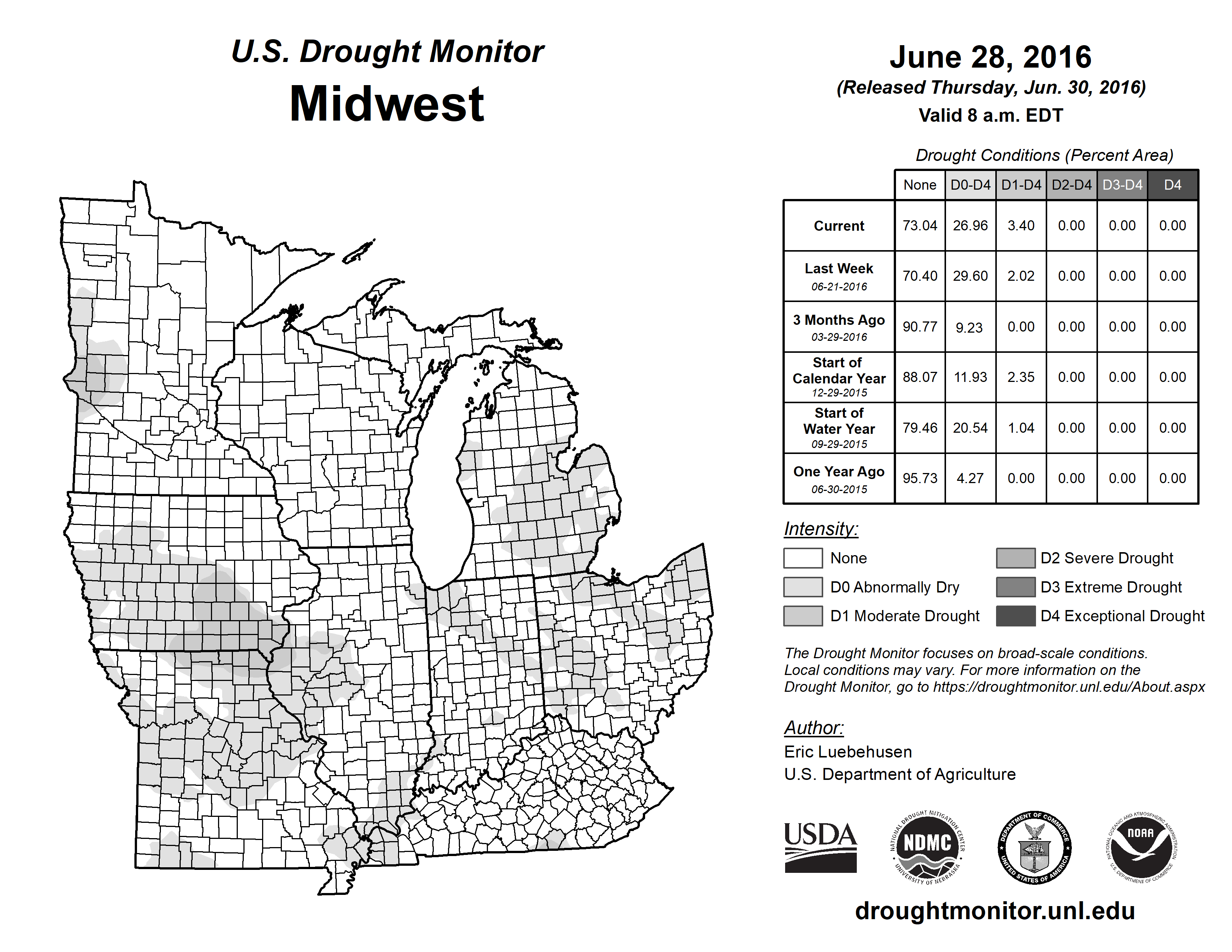 U.S. Drought Monitor
Midwest

June 28, 2016
(Released Thursday, Jun. 30, 2016)
Valid 8 a.m. EDT

Drought Conditions (Percent Area)

| | None | D0-D4 | D1-D4 | D2-D4 | D3-D4 | D4 |
|---|---|---|---|---|---|---|
| Current | 73.04 | 26.96 | 3.40 | 0.00 | 0.00 | 0.00 |
| Last Week 06-21-2016 | 70.40 | 29.60 | 2.02 | 0.00 | 0.00 | 0.00 |
| 3 Months Ago 03-29-2016 | 90.77 | 9.23 | 0.00 | 0.00 | 0.00 | 0.00 |
| Start of Calendar Year 12-29-2015 | 88.07 | 11.93 | 2.35 | 0.00 | 0.00 | 0.00 |
| Start of Water Year 09-29-2015 | 79.46 | 20.54 | 1.04 | 0.00 | 0.00 | 0.00 |
| One Year Ago 06-30-2015 | 95.73 | 4.27 | 0.00 | 0.00 | 0.00 | 0.00 |

Intensity:
None
D0 Abnormally Dry
D1 Moderate Drought
D2 Severe Drought
D3 Extreme Drought
D4 Exceptional Drought

The Drought Monitor focuses on broad-scale conditions. Local conditions may vary. For more information on the Drought Monitor, go to https://droughtmonitor.unl.edu/About.aspx

Author:
Eric Luebehusen
U.S. Department of Agriculture

USDA
NATIONAL DROUGHT MITIGATION CENTER NDMC UNIVERSITY OF NEBRASKA
DEPARTMENT OF COMMERCE UNITED STATES OF AMERICA
NATIONAL OCEANIC AND ATMOSPHERIC ADMINISTRATION NOAA U.S. DEPARTMENT OF COMMERCE

droughtmonitor.unl.edu